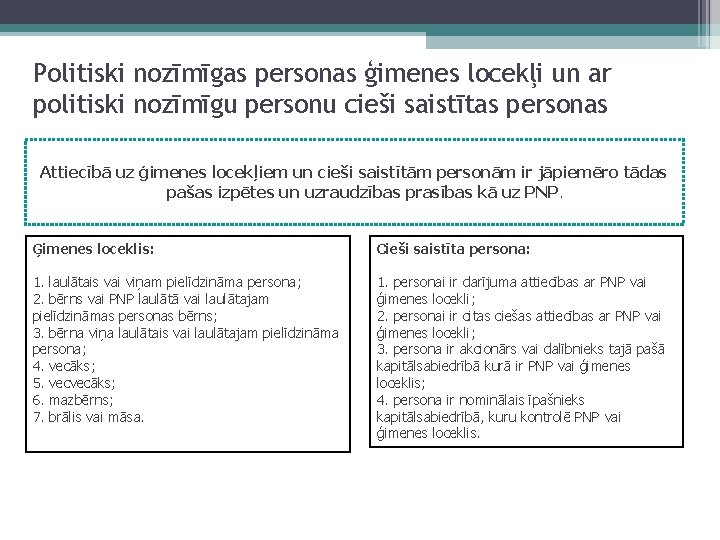 Politiski nozīmīgas personas ģimenes locekļi un ar politiski nozīmīgu personu cieši saistītas personas

Attiecībā uz ģimenes locekļiem un cieši saistītām personām ir jāpiemēro tādas pašas izpētes un uzraudzības prasības kā uz PNP.

Ģimenes loceklis:

1. laulātais vai viņam pielīdzināma persona;
2. bērns vai PNP laulātā vai laulātajam pielīdzināmas personas bērns;
3. bērna viņa laulātais vai laulātajam pielīdzināma persona;
4. vecāks;
5. vecvecāks;
6. mazbērns;
7. brālis vai māsa.

Cieši saistīta persona:

1. personai ir darījuma attiecības ar PNP vai ģimenes locekli;
2. personai ir citas ciešas attiecības ar PNP vai ģimenes locekli;
3. persona ir akcionārs vai dalībnieks tajā pašā kapitālsabiedrībā kurā ir PNP vai ģimenes loceklis;
4. persona ir nominālais īpašnieks kapitālsabiedrībā, kuru kontrolē PNP vai ģimenes loceklis.